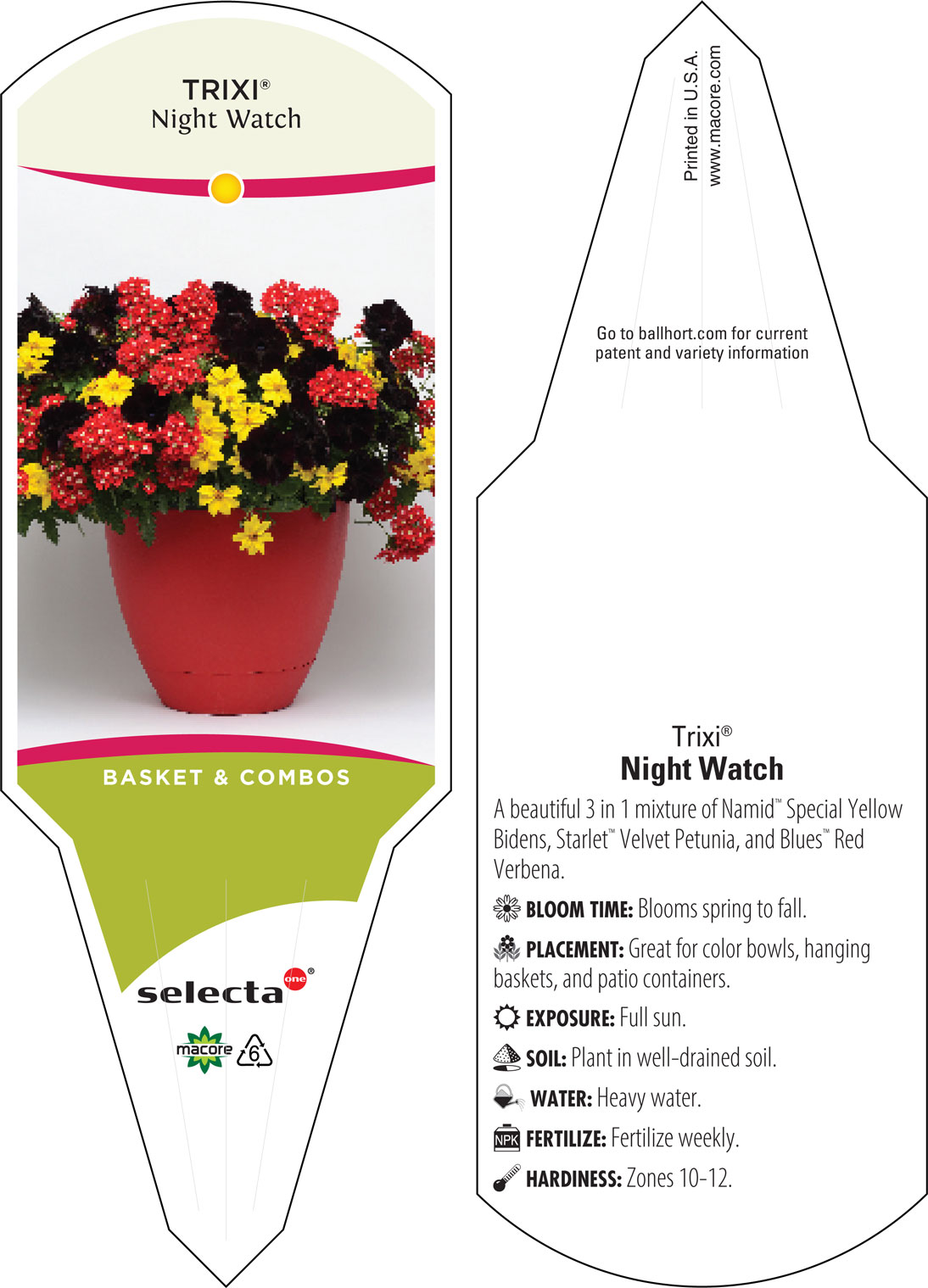 TRIXI®
Night Watch

BASKET & COMBOS

selecta one®

macore 6

Printed in U.S.A.
www.macore.com

Go to ballhort.com for current patent and variety information

Trixi®
Night Watch

A beautiful 3 in 1 mixture of Namid™ Special Yellow Bidens, Starlet™ Velvet Petunia, and Blues™ Red Verbena.

BLOOM TIME: Blooms spring to fall.

PLACEMENT: Great for color bowls, hanging baskets, and patio containers.

EXPOSURE: Full sun.

SOIL: Plant in well-drained soil.

WATER: Heavy water.

NPK FERTILIZE: Fertilize weekly.

HARDINESS: Zones 10-12.